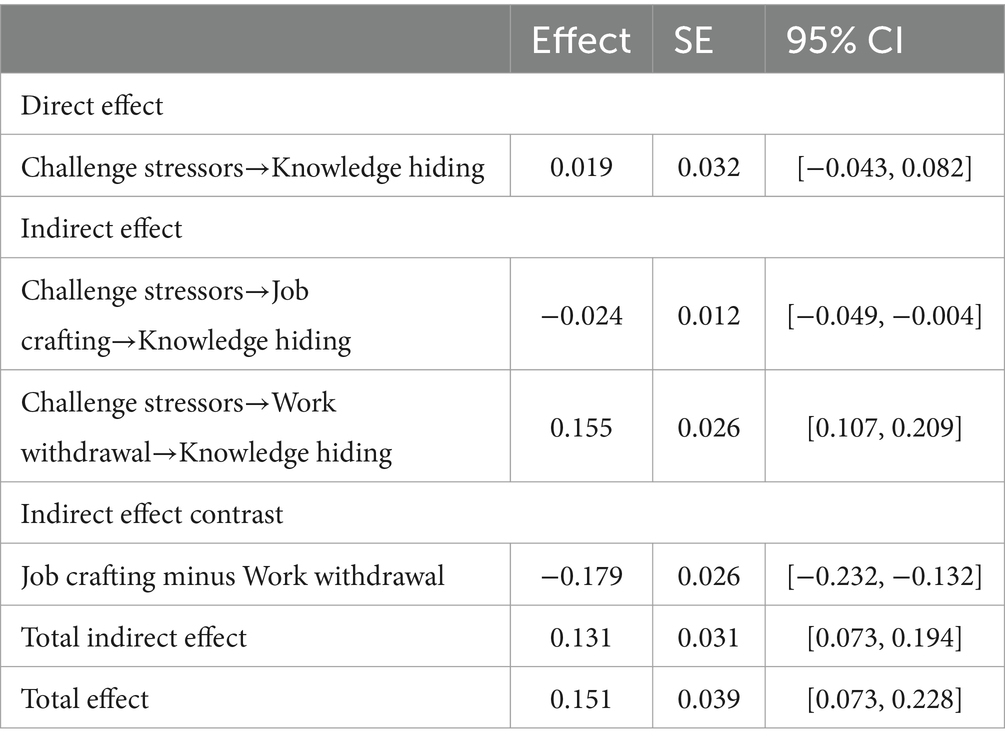 | | Effect | SE | 95% CI |
|---|---|---|---|
| Direct effect | | | |
| Challenge stressors→Knowledge hiding | 0.019 | 0.032 | [−0.043, 0.082] |
| Indirect effect | | | |
| Challenge stressors→Job crafting→Knowledge hiding | −0.024 | 0.012 | [−0.049, −0.004] |
| Challenge stressors→Work withdrawal→Knowledge hiding | 0.155 | 0.026 | [0.107, 0.209] |
| Indirect effect contrast | | | |
| Job crafting minus Work withdrawal | −0.179 | 0.026 | [−0.232, −0.132] |
| Total indirect effect | 0.131 | 0.031 | [0.073, 0.194] |
| Total effect | 0.151 | 0.039 | [0.073, 0.228] |